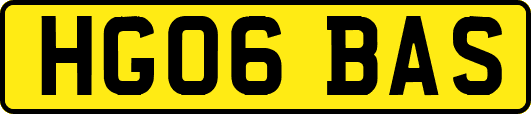 HG06 BAS